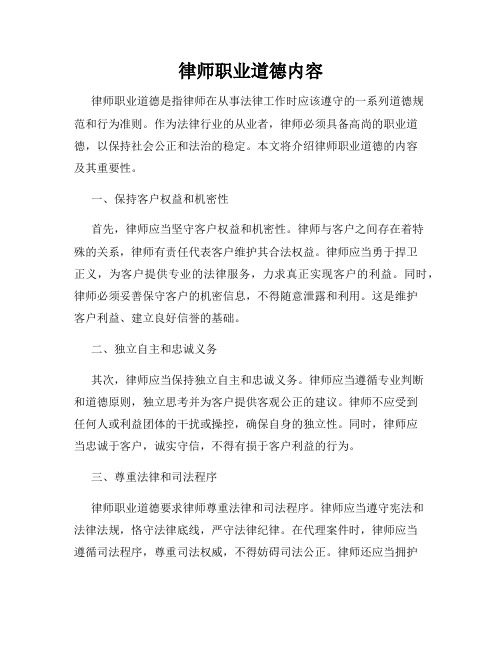 律师职业道德内容

律师职业道德是指律师在从事法律工作时应该遵守的一系列道德规范和行为准则。作为法律行业的从业者，律师必须具备高尚的职业道德，以保持社会公正和法治的稳定。本文将介绍律师职业道德的内容及其重要性。

一、保持客户权益和机密性

首先，律师应当坚守客户权益和机密性。律师与客户之间存在着特殊的关系，律师有责任代表客户维护其合法权益。律师应当勇于捍卫正义，为客户提供专业的法律服务，力求真正实现客户的利益。同时，律师必须妥善保守客户的机密信息，不得随意泄露和利用。这是维护客户利益、建立良好信誉的基础。

二、独立自主和忠诚义务

其次，律师应当保持独立自主和忠诚义务。律师应当遵循专业判断和道德原则，独立思考并为客户提供客观公正的建议。律师不应受到任何人或利益团体的干扰或操控，确保自身的独立性。同时，律师应当忠诚于客户，诚实守信，不得有损于客户利益的行为。

三、尊重法律和司法程序

律师职业道德要求律师尊重法律和司法程序。律师应当遵守宪法和法律法规，恪守法律底线，严守法律纪律。在代理案件时，律师应当遵循司法程序，尊重司法权威，不得妨碍司法公正。律师还应当拥护